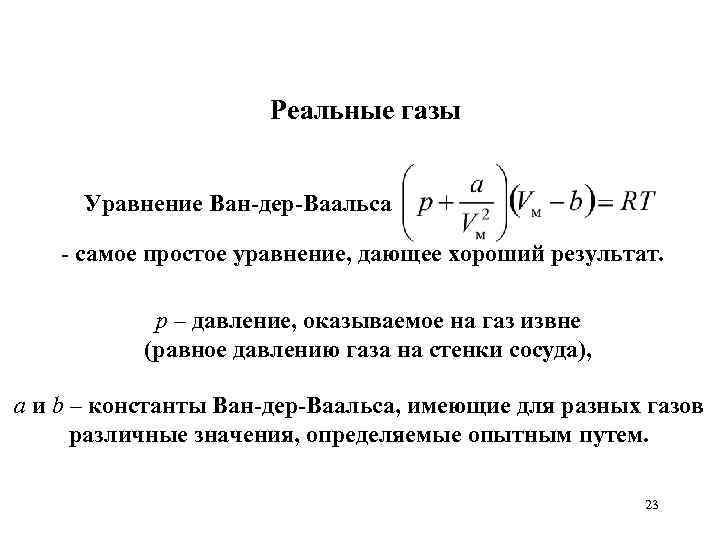 Реальные газы

Уравнение Ван-дер-Ваальса $\left(p+\frac{a}{V_м^2}\right)(V_м-b)=RT$

- самое простое уравнение, дающее хороший результат.

$p$ – давление, оказываемое на газ извне (равное давлению газа на стенки сосуда),

$a$ и $b$ – константы Ван-дер-Ваальса, имеющие для разных газов различные значения, определяемые опытным путем.

23